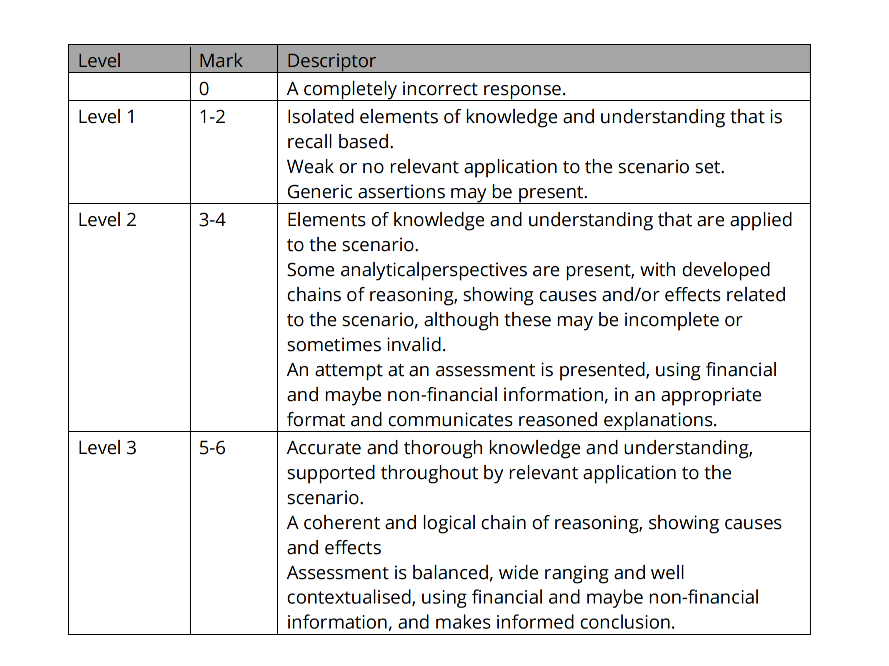 | Level | Mark | Descriptor |
|---|---|---|
| | 0 | A completely incorrect response. |
| Level 1 | 1-2 | Isolated elements of knowledge and understanding that is recall based. Weak or no relevant application to the scenario set. Generic assertions may be present. |
| Level 2 | 3-4 | Elements of knowledge and understanding that are applied to the scenario. Some analyticalperspectives are present, with developed chains of reasoning, showing causes and/or effects related to the scenario, although these may be incomplete or sometimes invalid. An attempt at an assessment is presented, using financial and maybe non-financial information, in an appropriate format and communicates reasoned explanations. |
| Level 3 | 5-6 | Accurate and thorough knowledge and understanding, supported throughout by relevant application to the scenario. A coherent and logical chain of reasoning, showing causes and effects Assessment is balanced, wide ranging and well contextualised, using financial and maybe non-financial information, and makes informed conclusion. |